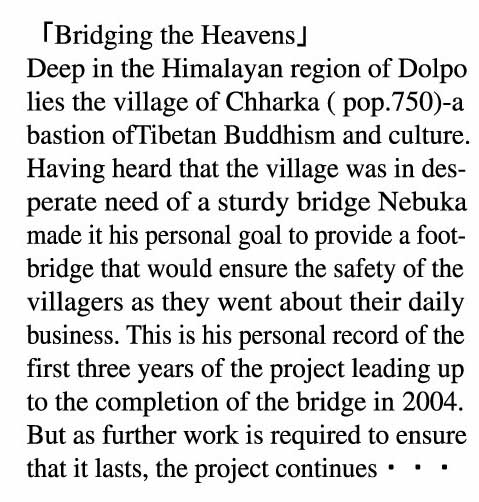 「Bridging the Heavens」
Deep in the Himalayan region of Dolpo lies the village of Chharka ( pop.750)-a bastion ofTibetan Buddhism and culture. Having heard that the village was in desperate need of a sturdy bridge Nebuka made it his personal goal to provide a footbridge that would ensure the safety of the villagers as they went about their daily business. This is his personal record of the first three years of the project leading up to the completion of the bridge in 2004. But as further work is required to ensure that it lasts, the project continues・・・